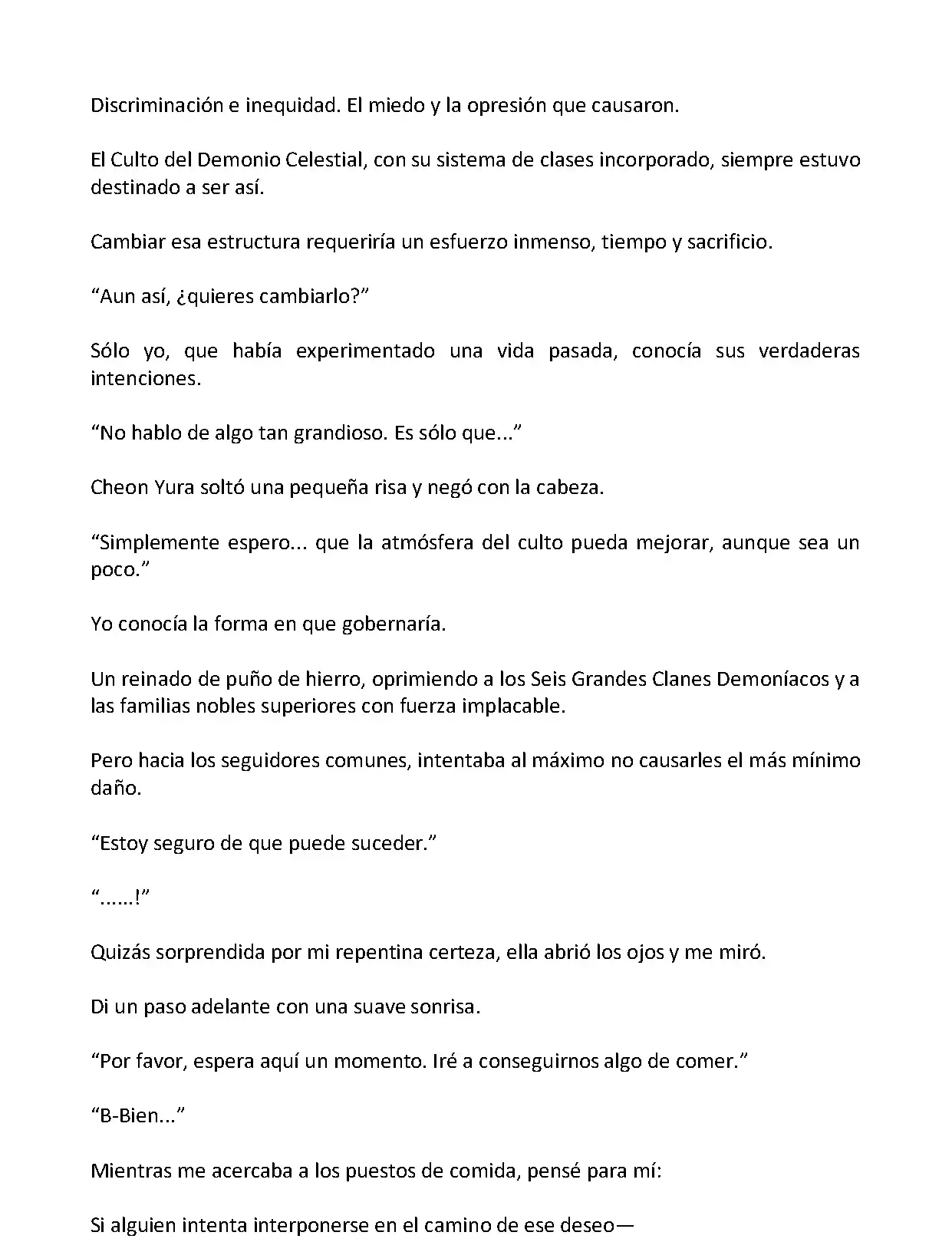 Discriminación e inequidad. El miedo y la opresión que causaron.

El Culto del Demonio Celestial, con su sistema de clases incorporado, siempre estuvo destinado a ser así.

Cambiar esa estructura requeriría un esfuerzo inmenso, tiempo y sacrificio.

“Aun así, ¿quieres cambiarlo?”

Sólo yo, que había experimentado una vida pasada, conocía sus verdaderas intenciones.

“No hablo de algo tan grandioso. Es sólo que...”

Cheon Yura soltó una pequeña risa y negó con la cabeza.

“Simplemente espero... que la atmósfera del culto pueda mejorar, aunque sea un poco.”

Yo conocía la forma en que gobernaría.

Un reinado de puño de hierro, oprimiendo a los Seis Grandes Clanes Demoníacos y a las familias nobles superiores con fuerza implacable.

Pero hacia los seguidores comunes, intentaba al máximo no causarles el más mínimo daño.

“Estoy seguro de que puede suceder.”

“......!”

Quizás sorprendida por mi repentina certeza, ella abrió los ojos y me miró.

Di un paso adelante con una suave sonrisa.

“Por favor, espera aquí un momento. Iré a conseguirnos algo de comer.”

“B-Bien...”

Mientras me acercaba a los puestos de comida, pensé para mí:

Si alguien intenta interponerse en el camino de ese deseo—